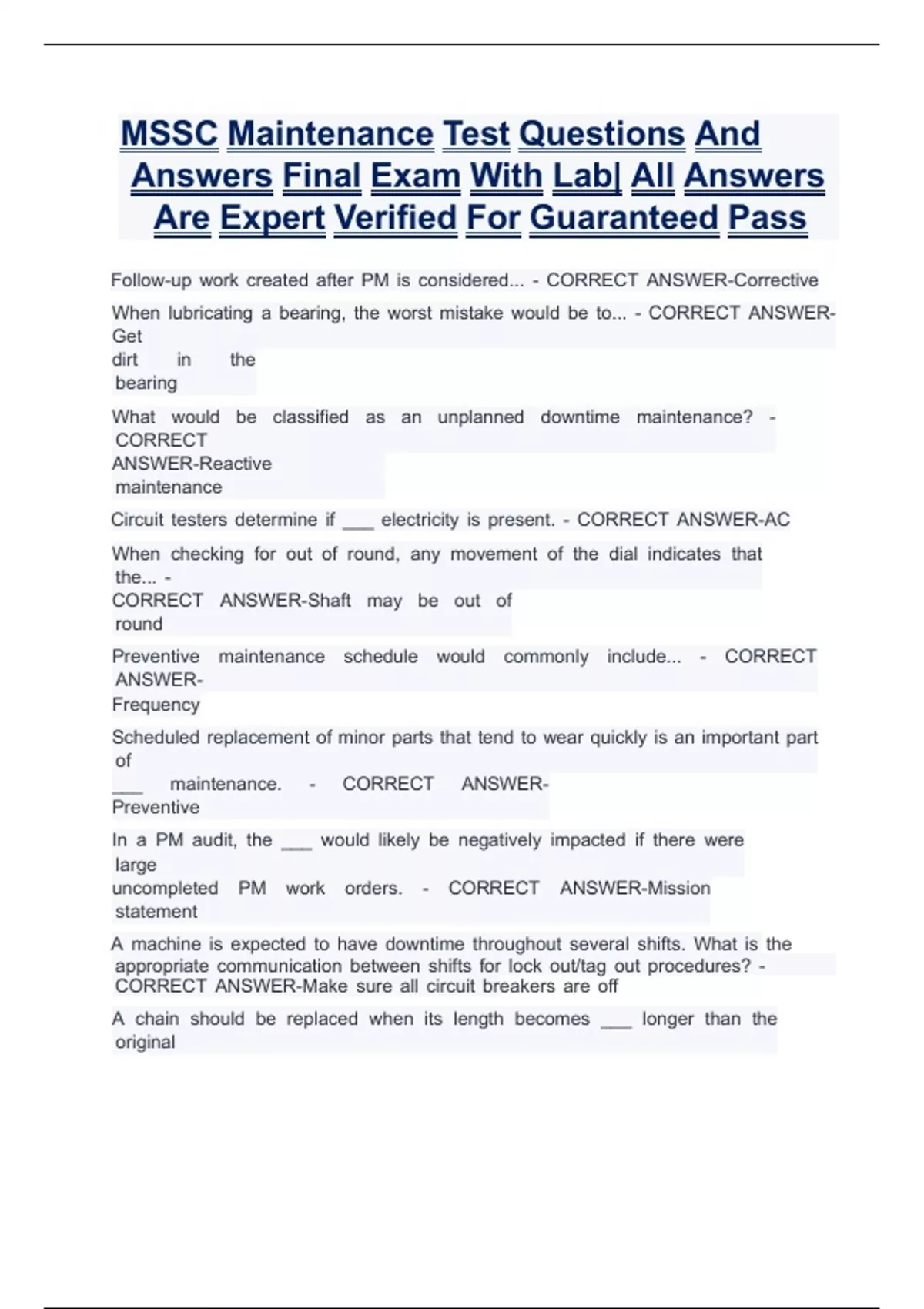 MSSC Maintenance Test Questions And Answers Final Exam With Lab| All Answers Are Expert Verified For Guaranteed Pass

Follow-up work created after PM is considered... - CORRECT ANSWER-Corrective

When lubricating a bearing, the worst mistake would be to... - CORRECT ANSWER-Get dirt in the bearing

What would be classified as an unplanned downtime maintenance? - CORRECT ANSWER-Reactive maintenance

Circuit testers determine if ___ electricity is present. - CORRECT ANSWER-AC

When checking for out of round, any movement of the dial indicates that the... - CORRECT ANSWER-Shaft may be out of round

Preventive maintenance schedule would commonly include... - CORRECT ANSWER-Frequency

Scheduled replacement of minor parts that tend to wear quickly is an important part of ___ maintenance. - CORRECT ANSWER-Preventive

In a PM audit, the ___ would likely be negatively impacted if there were large uncompleted PM work orders. - CORRECT ANSWER-Mission statement

A machine is expected to have downtime throughout several shifts. What is the appropriate communication between shifts for lock out/tag out procedures? - CORRECT ANSWER-Make sure all circuit breakers are off

A chain should be replaced when its length becomes ___ longer than the original